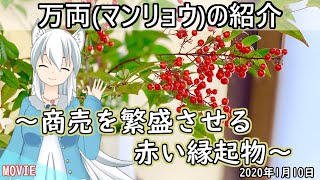 万両(マンリョウ)の紹介

～商売を繁盛させる
赤い縁起物～

MOVIE

2020年1月10日